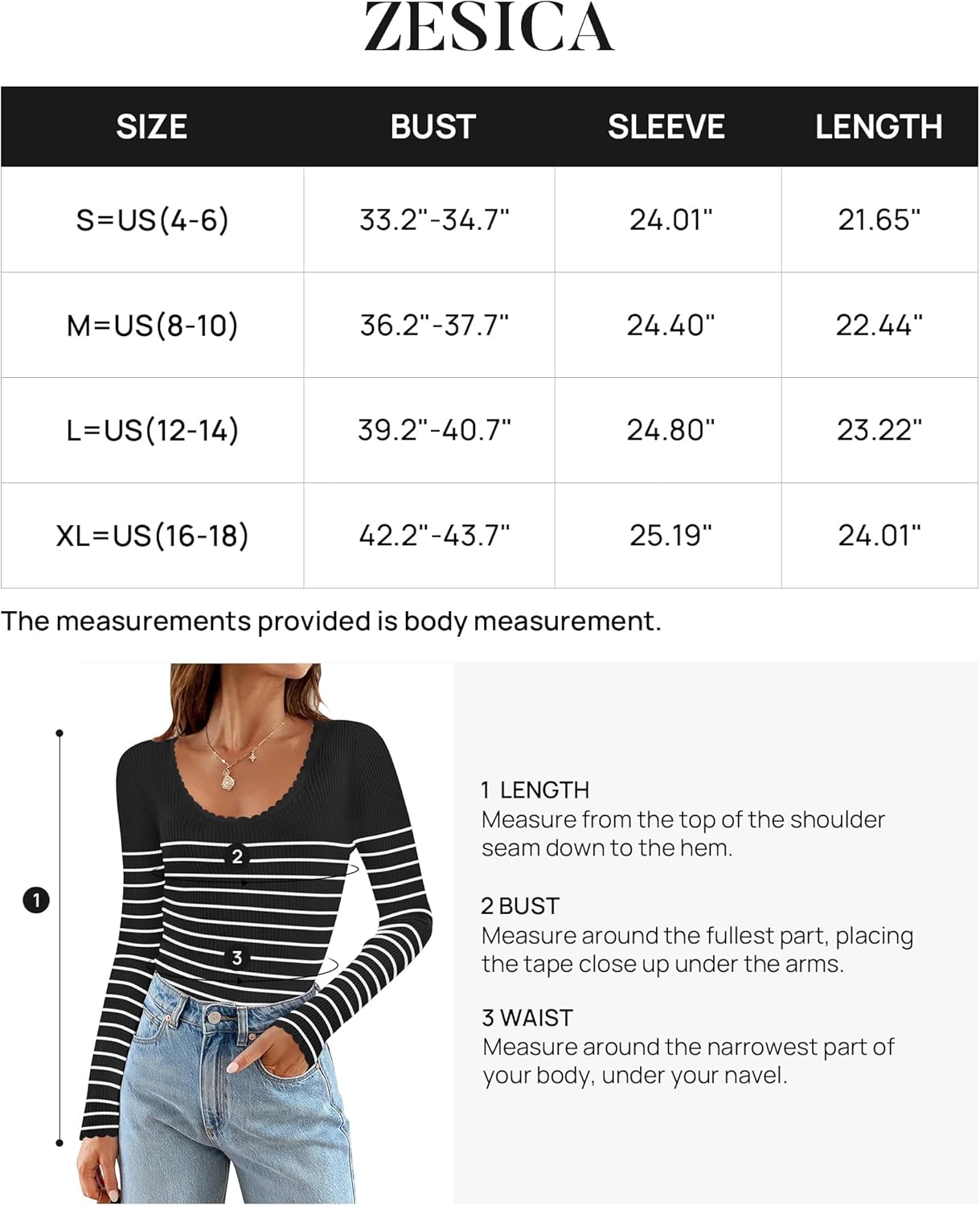 ZESICA

| SIZE | BUST | SLEEVE | LENGTH |
|---|---|---|---|
| S=US(4-6) | 33.2"-34.7" | 24.01" | 21.65" |
| M=US(8-10) | 36.2"-37.7" | 24.40" | 22.44" |
| L=US(12-14) | 39.2"-40.7" | 24.80" | 23.22" |
| XL=US(16-18) | 42.2"-43.7" | 25.19" | 24.01" |

The measurements provided is body measurement.

1

2

3

1 LENGTH
Measure from the top of the shoulder seam down to the hem.

2 BUST
Measure around the fullest part, placing the tape close up under the arms.

3 WAIST
Measure around the narrowest part of your body, under your navel.